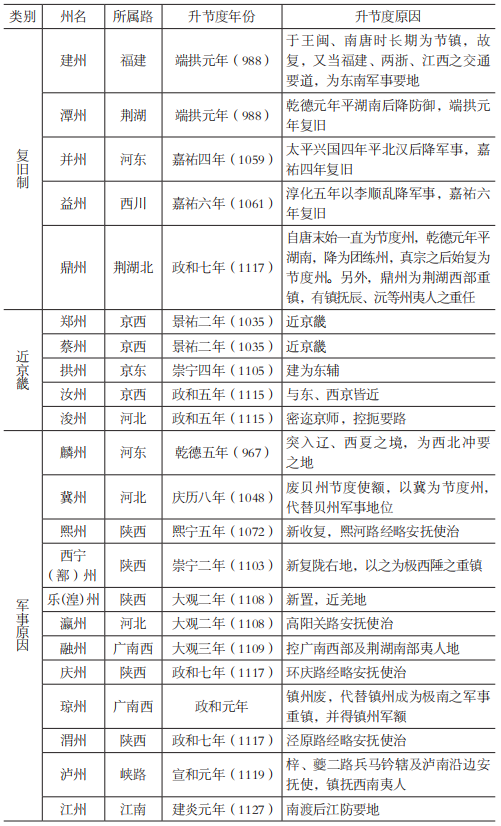 | 类别 | 州名 | 所属路 | 升节度年份 | 升节度原因 |
|---|---|---|---|---|
| 复旧制 | 建州 | 福建 | 端拱元年（988） | 于王闽、南唐时长期为节镇，故复，又当福建、两浙、江西之交通要道，为东南军事要地 |
| | 潭州 | 荆湖 | 端拱元年（988） | 乾德元年平湖南后降防御，端拱元年复旧 |
| | 并州 | 河东 | 嘉祐四年（1059） | 太平兴国四年平北汉后降军事，嘉祐四年复旧 |
| | 益州 | 西川 | 嘉祐六年（1061） | 淳化五年以李顺乱降军事，嘉祐六年复旧 |
| | 鼎州 | 荆湖北 | 政和七年（1117） | 自唐末始一直为节度州，乾德元年平湖南，降为团练州，真宗之后始复为节度州。另外，鼎州为荆湖西部重镇，有镇抚辰、沅等州夷人之重任 |
| 近京畿 | 郑州 | 京西 | 景祐二年（1035） | 近京畿 |
| | 蔡州 | 京西 | 景祐二年（1035） | 近京畿 |
| | 拱州 | 京东 | 崇宁四年（1105） | 建为东辅 |
| | 汝州 | 京西 | 政和五年（1115） | 与东、西京皆近 |
| | 浚州 | 河北 | 政和五年（1115） | 密迩京师，控扼要路 |
| 军事原因 | 麟州 | 河东 | 乾德五年（967） | 突入辽、西夏之境，为西北冲要之地 |
| | 冀州 | 河北 | 庆历八年（1048） | 废贝州节度使额，以冀为节度州，代替贝州军事地位 |
| | 熙州 | 陕西 | 熙宁五年（1072） | 新收复，熙河路经略安抚使治 |
| | 西宁（鄯）州 | 陕西 | 崇宁二年（1103） | 新复陇右地，以之为极西陲之重镇 |
| | 乐(湟)州 | 陕西 | 大观二年（1108） | 新置，近羌地 |
| | 瀛州 | 河北 | 大观二年（1108） | 高阳关路安抚使治 |
| | 融州 | 广南西 | 大观三年（1109） | 控广南西部及荆湖南部夷人地 |
| | 庆州 | 陕西 | 政和七年（1117） | 环庆路经略安抚使治 |
| | 琼州 | 广南西 | 政和元年 | 镇州废，代替镇州成为极南之军事重镇，并得镇州军额 |
| | 渭州 | 陕西 | 政和七年（1117） | 泾原路经略安抚使治 |
| | 泸州 | 峡路 | 宣和元年（1119） | 梓、夔二路兵马钤辖及泸南沿边安抚使，镇抚西南夷人 |
| | 江州 | 江南 | 建炎元年（1127） | 南渡后江防要地 |